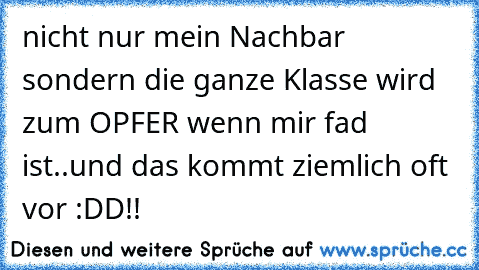 nicht nur mein Nachbar sondern die ganze Klasse wird zum OPFER wenn mir fad ist..und das kommt ziemlich oft vor :DD!!

Diesen und weitere Sprüche auf www.sprüche.cc